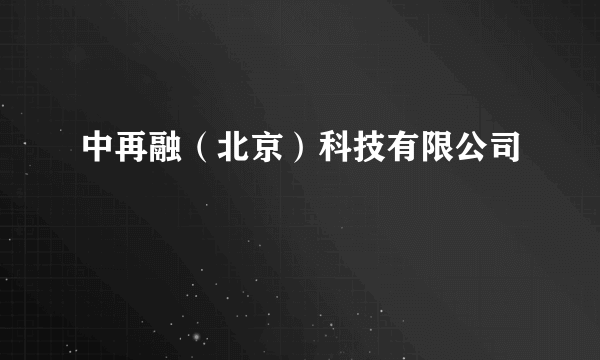 中再融（北京）科技有限公司